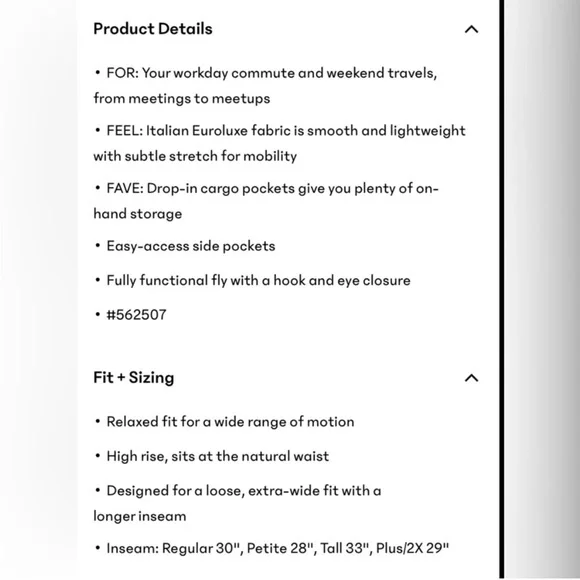 Product Details

• FOR: Your workday commute and weekend travels, from meetings to meetups

• FEEL: Italian Euroluxe fabric is smooth and lightweight with subtle stretch for mobility

• FAVE: Drop-in cargo pockets give you plenty of on-hand storage

• Easy-access side pockets

• Fully functional fly with a hook and eye closure

• #562507

Fit + Sizing

• Relaxed fit for a wide range of motion

• High rise, sits at the natural waist

• Designed for a loose, extra-wide fit with a longer inseam

• Inseam: Regular 30", Petite 28", Tall 33", Plus/2X 29"